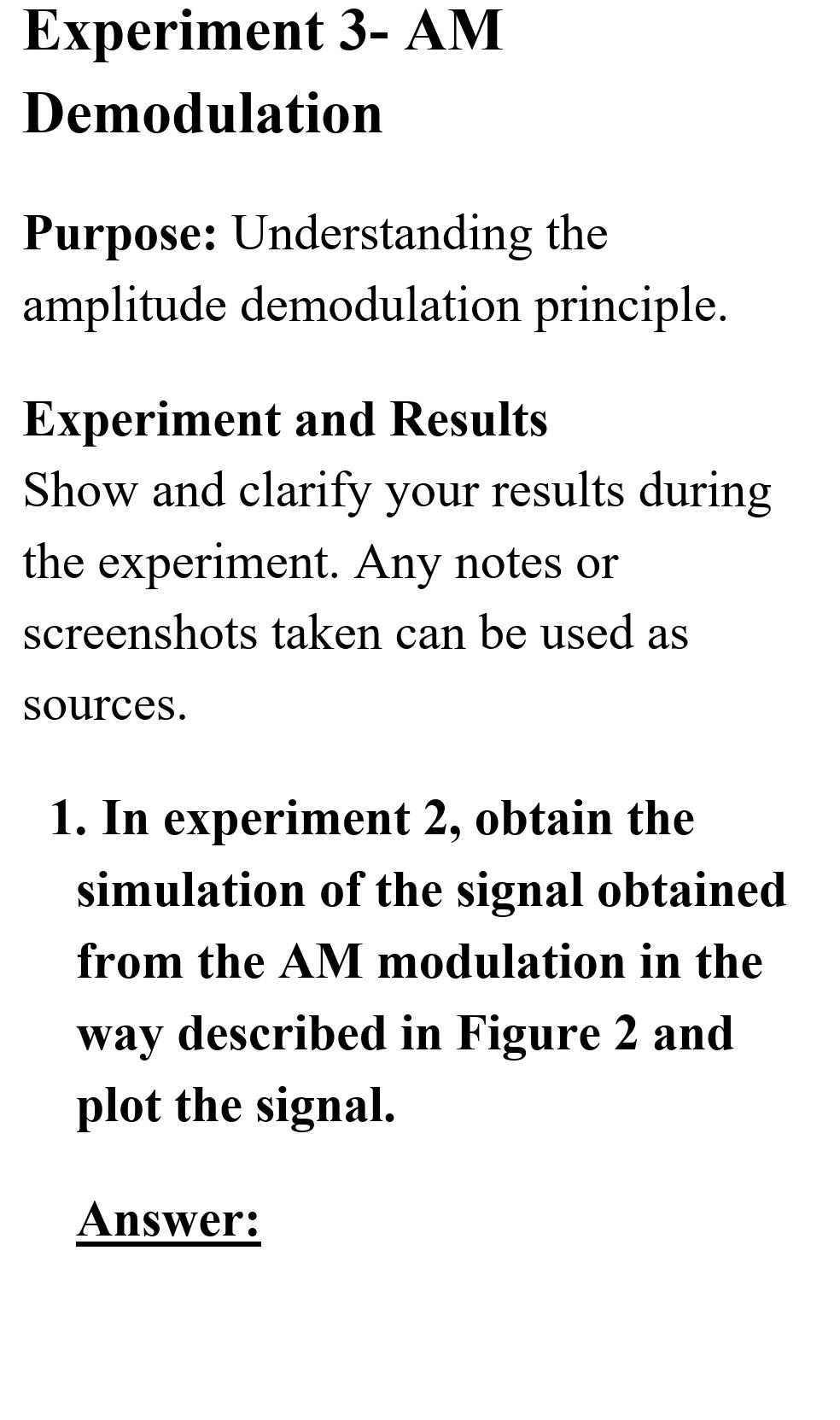 Experiment 3- AM Demodulation

Purpose: Understanding the amplitude demodulation principle.

Experiment and Results
Show and clarify your results during the experiment. Any notes or screenshots taken can be used as sources.

1. In experiment 2, obtain the simulation of the signal obtained from the AM modulation in the way described in Figure 2 and plot the signal.

Answer: